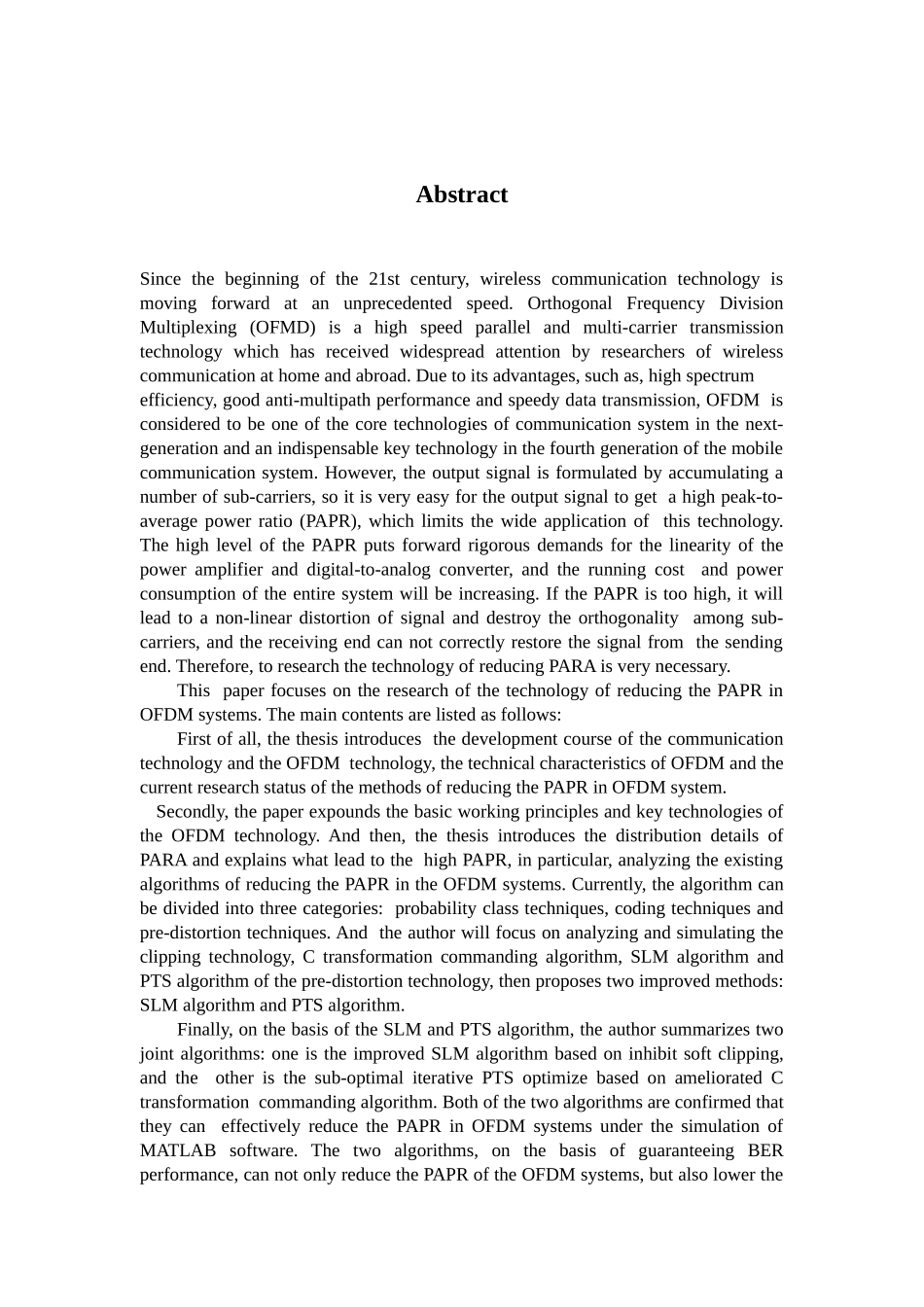 Abstract

Since the beginning of the 21st century, wireless communication technology is moving forward at an unprecedented speed. Orthogonal Frequency Division Multiplexing (OFMD) is a high speed parallel and multi-carrier transmission technology which has received widespread attention by researchers of wireless communication at home and abroad. Due to its advantages, such as, high spectrum efficiency, good anti-multipath performance and speedy data transmission, OFDM is considered to be one of the core technologies of communication system in the next-generation and an indispensable key technology in the fourth generation of the mobile communication system. However, the output signal is formulated by accumulating a number of sub-carriers, so it is very easy for the output signal to get a high peak-to-average power ratio (PAPR), which limits the wide application of this technology. The high level of the PAPR puts forward rigorous demands for the linearity of the power amplifier and digital-to-analog converter, and the running cost and power consumption of the entire system will be increasing. If the PAPR is too high, it will lead to a non-linear distortion of signal and destroy the orthogonality among sub-carriers, and the receiving end can not correctly restore the signal from the sending end. Therefore, to research the technology of reducing PARA is very necessary.

This paper focuses on the research of the technology of reducing the PAPR in OFDM systems. The main contents are listed as follows:

First of all, the thesis introduces the development course of the communication technology and the OFDM technology, the technical characteristics of OFDM and the current research status of the methods of reducing the PAPR in OFDM system.

Secondly, the paper expounds the basic working principles and key technologies of the OFDM technology. And then, the thesis introduces the distribution details of PARA and explains what lead to the high PAPR, in particular, analyzing the existing algorithms of reducing the PAPR in the OFDM systems. Currently, the algorithm can be divided into three categories: probability class techniques, coding techniques and pre-distortion techniques. And the author will focus on analyzing and simulating the clipping technology, C transformation commanding algorithm, SLM algorithm and PTS algorithm of the pre-distortion technology, then proposes two improved methods: SLM algorithm and PTS algorithm.

Finally, on the basis of the SLM and PTS algorithm, the author summarizes two joint algorithms: one is the improved SLM algorithm based on inhibit soft clipping, and the other is the sub-optimal iterative PTS optimize based on ameliorated C transformation commanding algorithm. Both of the two algorithms are confirmed that they can effectively reduce the PAPR in OFDM systems under the simulation of MATLAB software. The two algorithms, on the basis of guaranteeing BER performance, can not only reduce the PAPR of the OFDM systems, but also lower the